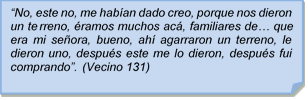 “No, este no, me habían dado creo, porque nos dieron un te rreno, éramos muchos acá, familiares de… que era mi señora, bueno, ahí agarraron un terreno, le dieron uno, después este me lo dieron, después fui comprando”. (Vecino 131)